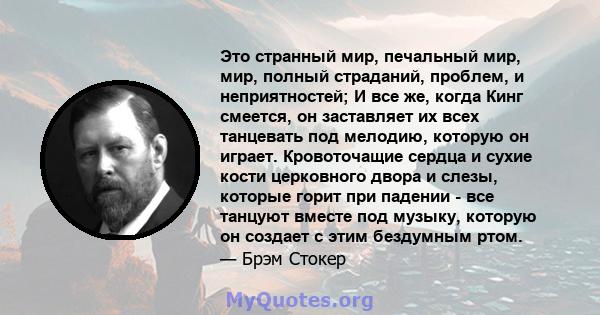 Это странный мир, печальный мир, мир, полный страданий, проблем, и неприятностей; И все же, когда Кинг смеется, он заставляет их всех танцевать под мелодию, которую он играет. Кровоточащие сердца и сухие кости церковного двора и слезы, которые горит при падении - все танцуют вместе под музыку, которую он создает с этим бездумным ртом.
— Брэм Стокер

MyQuotes.org